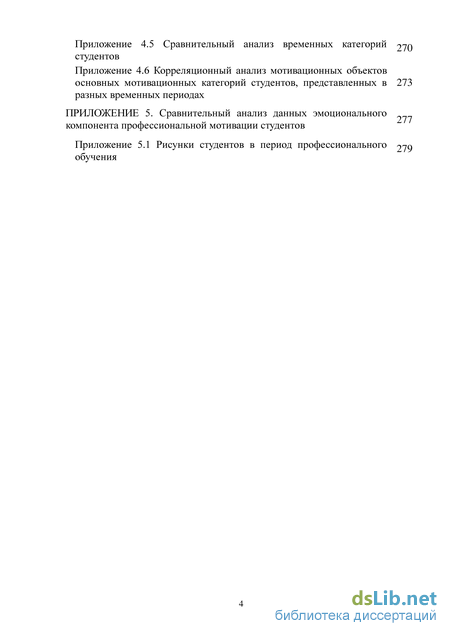 Приложение 4.5 Сравнительный анализ временных категорий студентов 270

Приложение 4.6 Корреляционный анализ мотивационных объектов основных мотивационных категорий студентов, представленных в разных временных периодах 273

ПРИЛОЖЕНИЕ 5. Сравнительный анализ данных эмоционального компонента профессиональной мотивации студентов 277

Приложение 5.1 Рисунки студентов в период профессионального обучения 279

4

dsLib.net
библиотека диссертаций